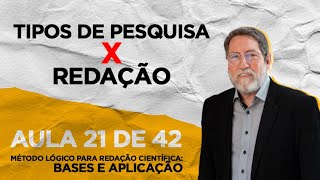 TIPOS DE PESQUISA
X
REDAÇÃO

AULA 21 DE 42

MÉTODO LÓGICO PARA REDAÇÃO CIENTÍFICA:
BASES E APLICAÇÃO